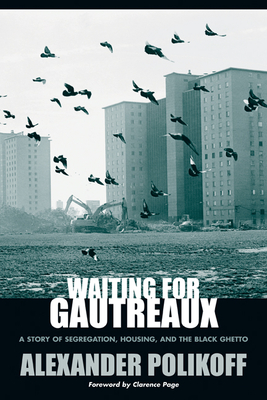 WAITING FOR GAUTREAUX

A STORY OF SEGREGATION, HOUSING, AND THE BLACK GHETTO

ALEXANDER POLIKOFF

Foreword by Clarence Page